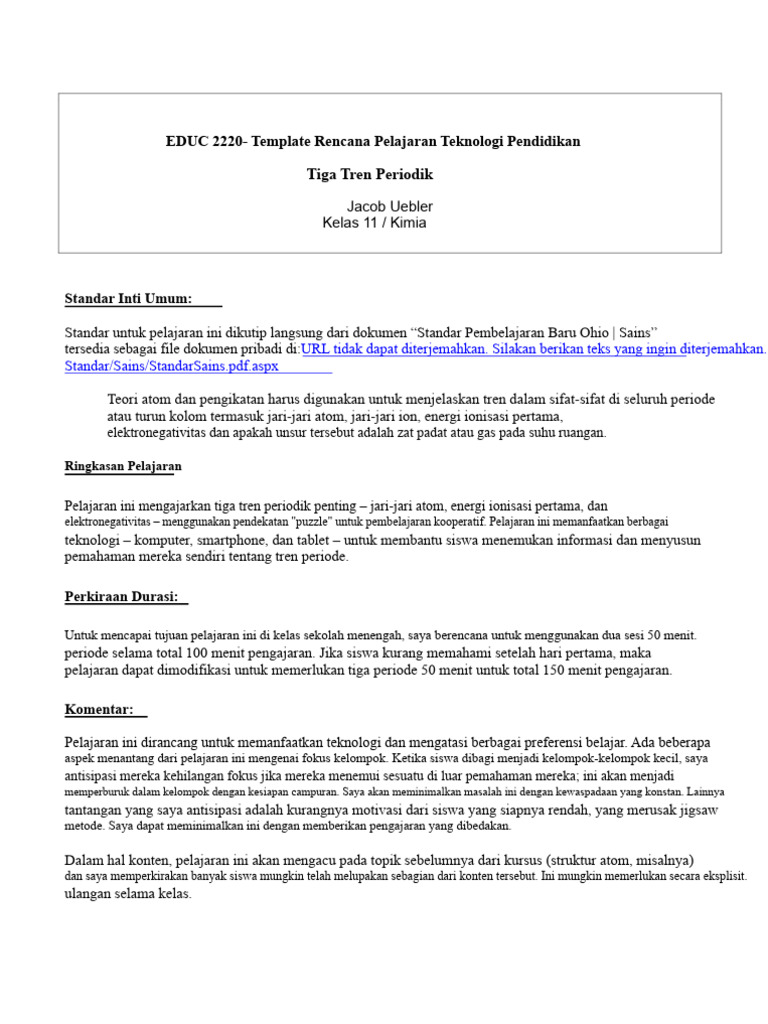 EDUC 2220- Template Rencana Pelajaran Teknologi Pendidikan

Tiga Tren Periodik

Jacob Uebler
Kelas 11 / Kimia

Standar Inti Umum:

Standar untuk pelajaran ini dikutip langsung dari dokumen “Standar Pembelajaran Baru Ohio | Sains” tersedia sebagai file dokumen pribadi di:URL tidak dapat diterjemahkan. Silakan berikan teks yang ingin diterjemahkan. Standar/Sains/StandarSains.pdf.aspx

Teori atom dan pengikatan harus digunakan untuk menjelaskan tren dalam sifat-sifat di seluruh periode atau turun kolom termasuk jari-jari atom, jari-jari ion, energi ionisasi pertama, elektronegativitas dan apakah unsur tersebut adalah zat padat atau gas pada suhu ruangan.

Ringkasan Pelajaran

Pelajaran ini mengajarkan tiga tren periodik penting – jari-jari atom, energi ionisasi pertama, dan elektronegativitas – menggunakan pendekatan "puzzle" untuk pembelajaran kooperatif. Pelajaran ini memanfaatkan berbagai teknologi – komputer, smartphone, dan tablet – untuk membantu siswa menemukan informasi dan menyusun pemahaman mereka sendiri tentang tren periode.

Perkiraan Durasi:

Untuk mencapai tujuan pelajaran ini di kelas sekolah menengah, saya berencana untuk menggunakan dua sesi 50 menit. periode selama total 100 menit pengajaran. Jika siswa kurang memahami setelah hari pertama, maka pelajaran dapat dimodifikasi untuk memerlukan tiga periode 50 menit untuk total 150 menit pengajaran.

Komentar:

Pelajaran ini dirancang untuk memanfaatkan teknologi dan mengatasi berbagai preferensi belajar. Ada beberapa aspek menantang dari pelajaran ini mengenai fokus kelompok. Ketika siswa dibagi menjadi kelompok-kelompok kecil, saya antisipasi mereka kehilangan fokus jika mereka menemui sesuatu di luar pemahaman mereka; ini akan menjadi memperburuk dalam kelompok dengan kesiapan campuran. Saya akan meminimalkan masalah ini dengan kewaspadaan yang konstan. Lainnya tantangan yang saya antisipasi adalah kurangnya motivasi dari siswa yang siapnya rendah, yang merusak jigsaw metode. Saya dapat meminimalkan ini dengan memberikan pengajaran yang dibedakan.

Dalam hal konten, pelajaran ini akan mengacu pada topik sebelumnya dari kursus (struktur atom, misalnya) dan saya memperkirakan banyak siswa mungkin telah melupakan sebagian dari konten tersebut. Ini mungkin memerlukan secara eksplisit. ulangan selama kelas.